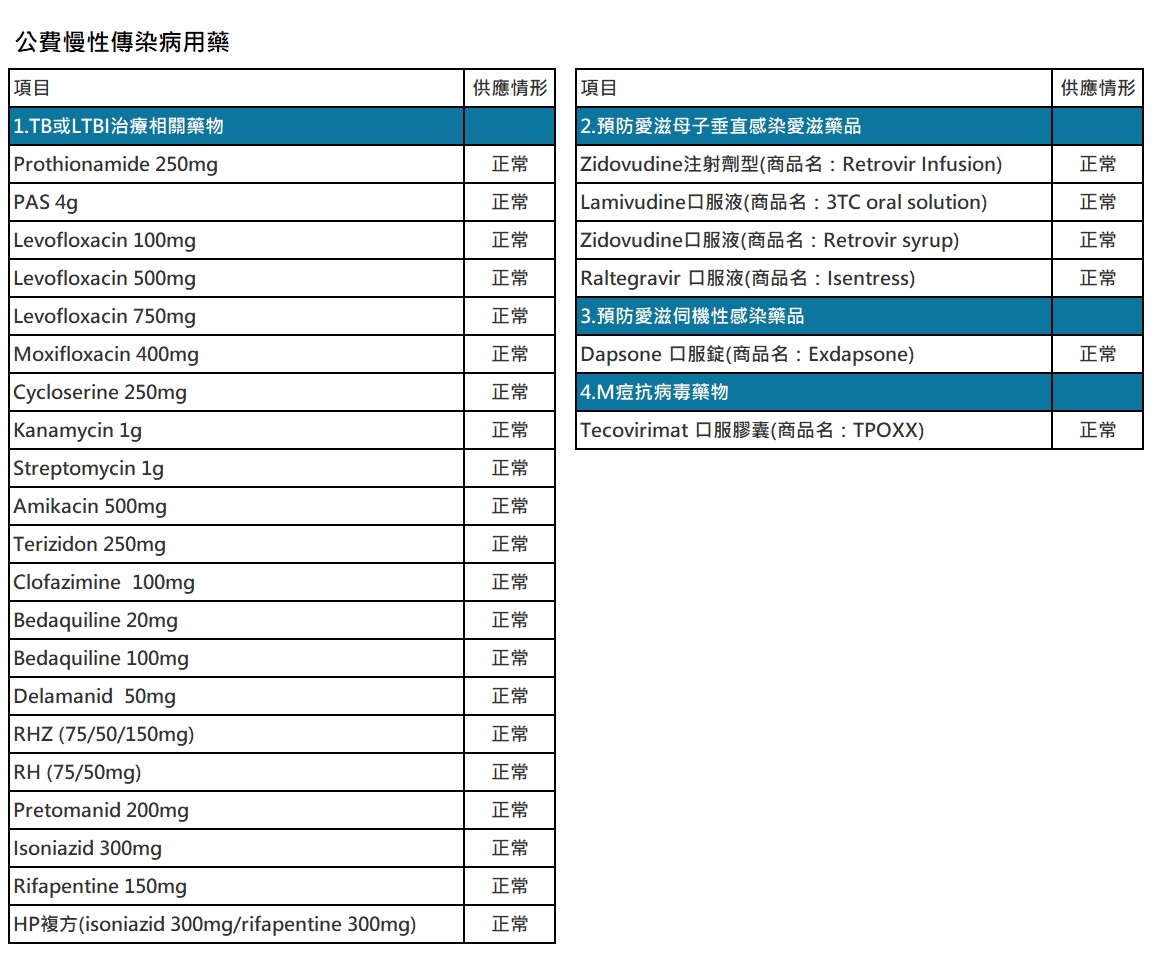 公費慢性傳染病用藥

| 項目 | 供應情形 |
|---|---|
| 1.TB或LTBI治療相關藥物 | |
| Prothionamide 250mg | 正常 |
| PAS 4g | 正常 |
| Levofloxacin 100mg | 正常 |
| Levofloxacin 500mg | 正常 |
| Levofloxacin 750mg | 正常 |
| Moxifloxacin 400mg | 正常 |
| Cycloserine 250mg | 正常 |
| Kanamycin 1g | 正常 |
| Streptomycin 1g | 正常 |
| Amikacin 500mg | 正常 |
| Terizidon 250mg | 正常 |
| Clofazimine 100mg | 正常 |
| Bedaquiline 20mg | 正常 |
| Bedaquiline 100mg | 正常 |
| Delamanid 50mg | 正常 |
| RHZ (75/50/150mg) | 正常 |
| RH (75/50mg) | 正常 |
| Pretomanid 200mg | 正常 |
| Isoniazid 300mg | 正常 |
| Rifapentine 150mg | 正常 |
| HP複方(isoniazid 300mg/rifapentine 300mg) | 正常 |

| 項目 | 供應情形 |
|---|---|
| 2.預防愛滋母子垂直感染愛滋藥品 | |
| Zidovudine注射劑型(商品名：Retrovir Infusion) | 正常 |
| Lamivudine口服液(商品名：3TC oral solution) | 正常 |
| Zidovudine口服液(商品名：Retrovir syrup) | 正常 |
| Raltegravir 口服液(商品名：Isentress) | 正常 |
| 3.預防愛滋伺機性感染藥品 | |
| Dapsone 口服錠(商品名：Exdapsone) | 正常 |
| 4.M痘抗病毒藥物 | |
| Tecovirimat 口服膠囊(商品名：TPOXX) | 正常 |